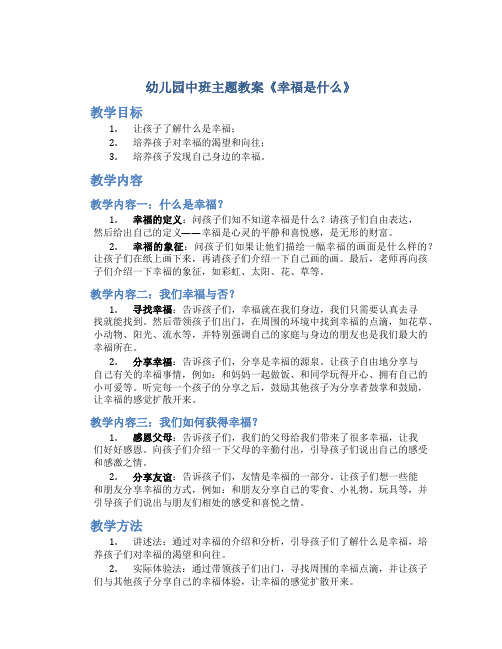 幼儿园中班主题教案《幸福是什么》

教学目标

1. 让孩子了解什么是幸福；
2. 培养孩子对幸福的渴望和向往；
3. 培养孩子发现自己身边的幸福。

教学内容

教学内容一：什么是幸福？

1. 幸福的定义：问孩子们知不知道幸福是什么？请孩子们自由表达，然后给出自己的定义——幸福是心灵的平静和喜悦感，是无形的财富。

2. 幸福的象征：问孩子们如果让他们描绘一幅幸福的画面是什么样的？让孩子们在纸上画下来，再请孩子们介绍一下自己画的画。最后，老师再向孩子们介绍一下幸福的象征，如彩虹、太阳、花、草等。

教学内容二：我们幸福与否？

1. 寻找幸福：告诉孩子们，幸福就在我们身边，我们只需要认真去寻找就能找到。然后带领孩子们出门，在周围的环境中找到幸福的点滴，如花草、小动物、阳光、流水等，并特别强调自己的家庭与身边的朋友也是我们最大的幸福所在。

2. 分享幸福：告诉孩子们，分享是幸福的源泉。让孩子自由地分享与自己有关的幸福事情，例如：和妈妈一起做饭、和同学玩得开心、拥有自己的小可爱等。听完每一个孩子的分享之后，鼓励其他孩子为分享者鼓掌和鼓励，让幸福的感觉扩散开来。

教学内容三：我们如何获得幸福？

1. 感恩父母：告诉孩子们，我们的父母给我们带来了很多幸福，让我们好好感恩。向孩子们介绍一下父母的辛勤付出，引导孩子们说出自己的感受和感激之情。

2. 分享友谊：告诉孩子们，友情是幸福的一部分。让孩子们想一些能和朋友分享幸福的方式，例如：和朋友分享自己的零食、小礼物、玩具等，并引导孩子们说出与朋友们相处的感受和喜悦之情。

教学方法

1. 讲述法：通过对幸福的介绍和分析，引导孩子们了解什么是幸福，培养孩子们对幸福的渴望和向往。

2. 实际体验法：通过带领孩子们出门，寻找周围的幸福点滴，并让孩子们与其他孩子分享自己的幸福体验，让幸福的感觉扩散开来。